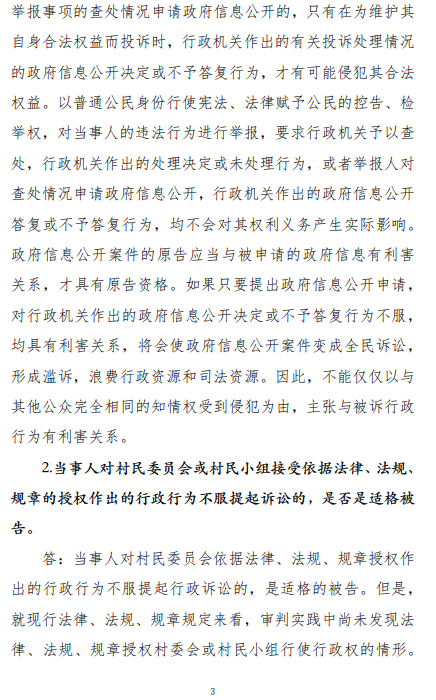 举报事项的查处情况申请政府信息公开的，只有在为维护其自身合法权益而投诉时，行政机关作出的有关投诉处理情况的政府信息公开决定或不予答复行为，才有可能侵犯其合法权益。以普通公民身份行使宪法、法律赋予公民的控告、检举权，对当事人的违法行为进行举报，要求行政机关予以查处，行政机关作出的处理决定或未处理行为，或者举报人对查处情况申请政府信息公开，行政机关作出的政府信息公开答复或不予答复行为，均不会对其权利义务产生实际影响。政府信息公开案件的原告应当与被申请的政府信息有利害关系，才具有原告资格。如果只要提出政府信息公开申请，对行政机关作出的政府信息公开决定或不予答复行为不服，均具有利害关系，将会使政府信息公开案件变成全民诉讼，形成滥诉，浪费行政资源和司法资源。因此，不能仅仅以与其他公众完全相同的知情权受到侵犯为由，主张与被诉行政行为有利害关系。

2.当事人对村民委员会或村民小组接受依据法律、法规、规章的授权作出的行政行为不服提起诉讼的，是否是适格被告。

答：当事人对村民委员会依据法律、法规、规章授权作出的行政行为不服提起行政诉讼的，是适格的被告。但是，就现行法律、法规、规章规定来看，审判实践中尚未发现法律、法规、规章授权村委会或村民小组行使行政权的情形。

3